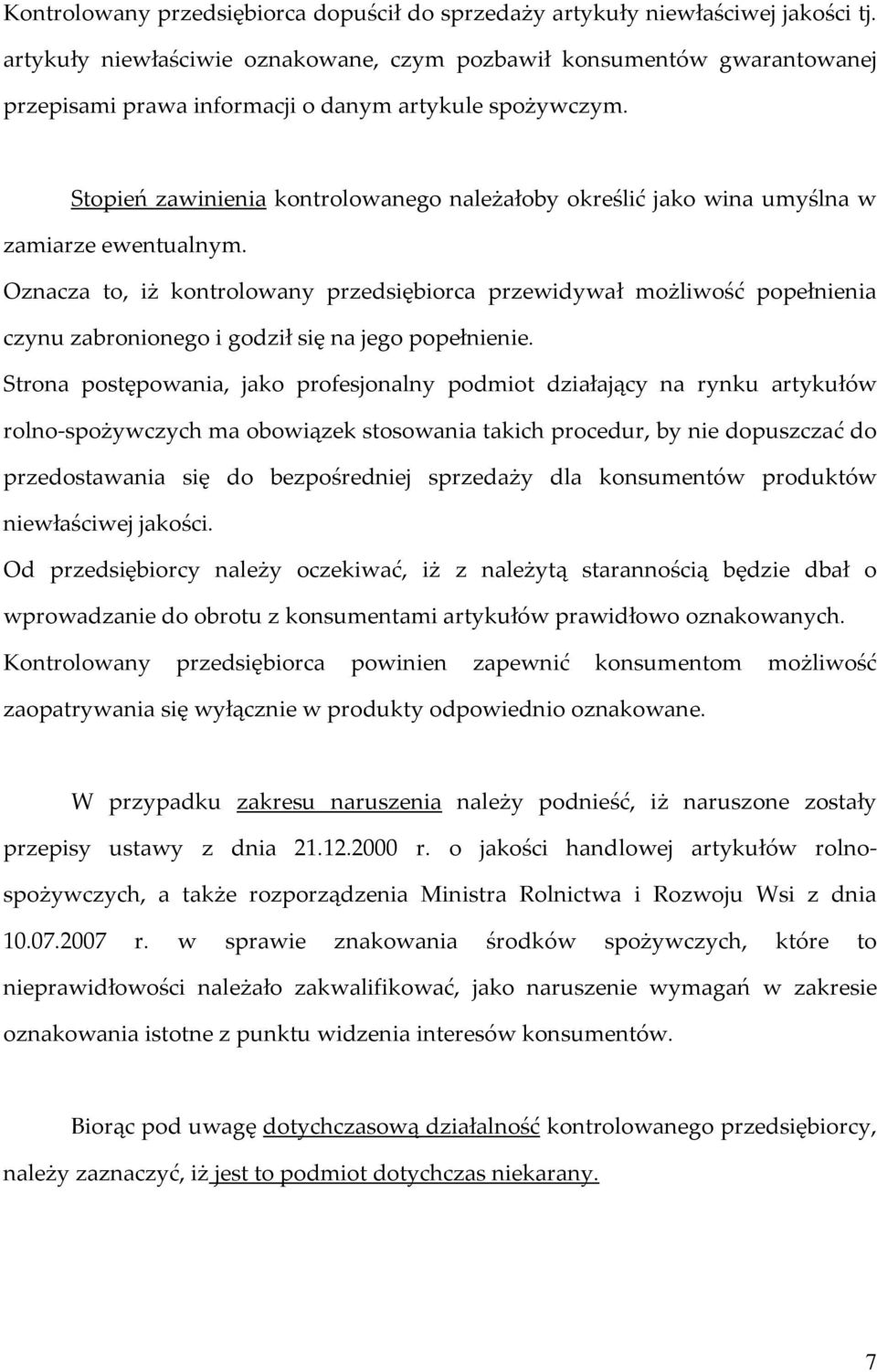 Kontrolowany przedsiębiorca dopuścił do sprzedaży artykuły niewłaściwej jakości tj. artykuły niewłaściwie oznakowane, czym pozbawił konsumentów gwarantowanej przepisami prawa informacji o danym artykule spożywczym.

Stopień zawinienia kontrolowanego należałoby określić jako wina umyślna w zamiarze ewentualnym.

Oznacza to, iż kontrolowany przedsiębiorca przewidywał możliwość popełnienia czynu zabronionego i godził się na jego popełnienie.

Strona postępowania, jako profesjonalny podmiot działający na rynku artykułów rolno-spożywczych ma obowiązek stosowania takich procedur, by nie dopuszczać do przedostawania się do bezpośredniej sprzedaży dla konsumentów produktów niewłaściwej jakości.

Od przedsiębiorcy należy oczekiwać, iż z należytą starannością będzie dbał o wprowadzanie do obrotu z konsumentami artykułów prawidłowo oznakowanych.

Kontrolowany przedsiębiorca powinien zapewnić konsumentom możliwość zaopatrywania się wyłącznie w produkty odpowiednio oznakowane.

W przypadku zakresu naruszenia należy podnieść, iż naruszone zostały przepisy ustawy z dnia 21.12.2000 r. o jakości handlowej artykułów rolno-spożywczych, a także rozporządzenia Ministra Rolnictwa i Rozwoju Wsi z dnia 10.07.2007 r. w sprawie znakowania środków spożywczych, które to nieprawidłowości należało zakwalifikować, jako naruszenie wymagań w zakresie oznakowania istotne z punktu widzenia interesów konsumentów.

Biorąc pod uwagę dotychczasową działalność kontrolowanego przedsiębiorcy, należy zaznaczyć, iż jest to podmiot dotychczas niekarany.

7